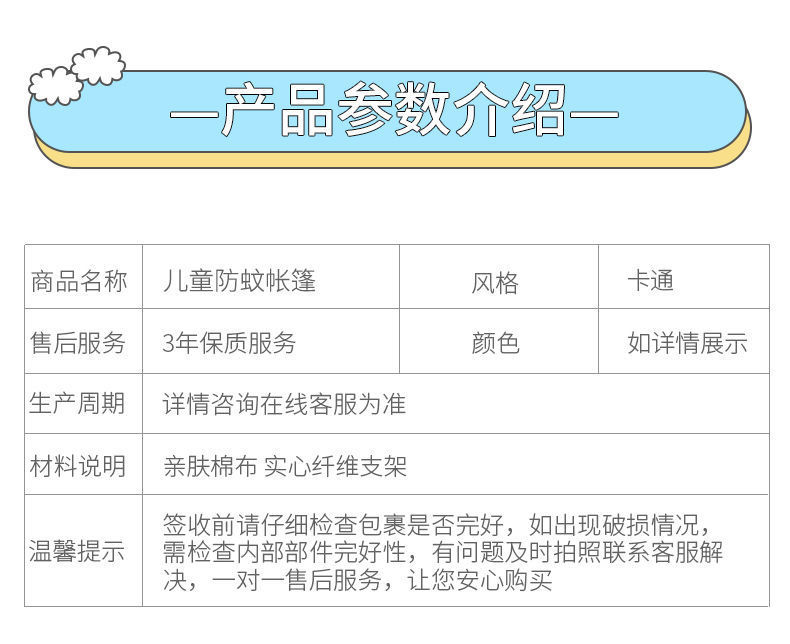 —产品参数介绍—

| 商品名称 | 儿童防蚊帐篷 | 风格 | 卡通 |
|---|---|---|---|
| 售后服务 | 3年保质服务 | 颜色 | 如详情展示 |
| 生产周期 | 详情咨询在线客服为准 | | |
| 材料说明 | 亲肤棉布 实心纤维支架 | | |
| 温馨提示 | 签收前请仔细检查包裹是否完好，如出现破损情况，需检查内部部件完好性，有问题及时拍照联系客服解决，一对一售后服务，让您安心购买 | | |